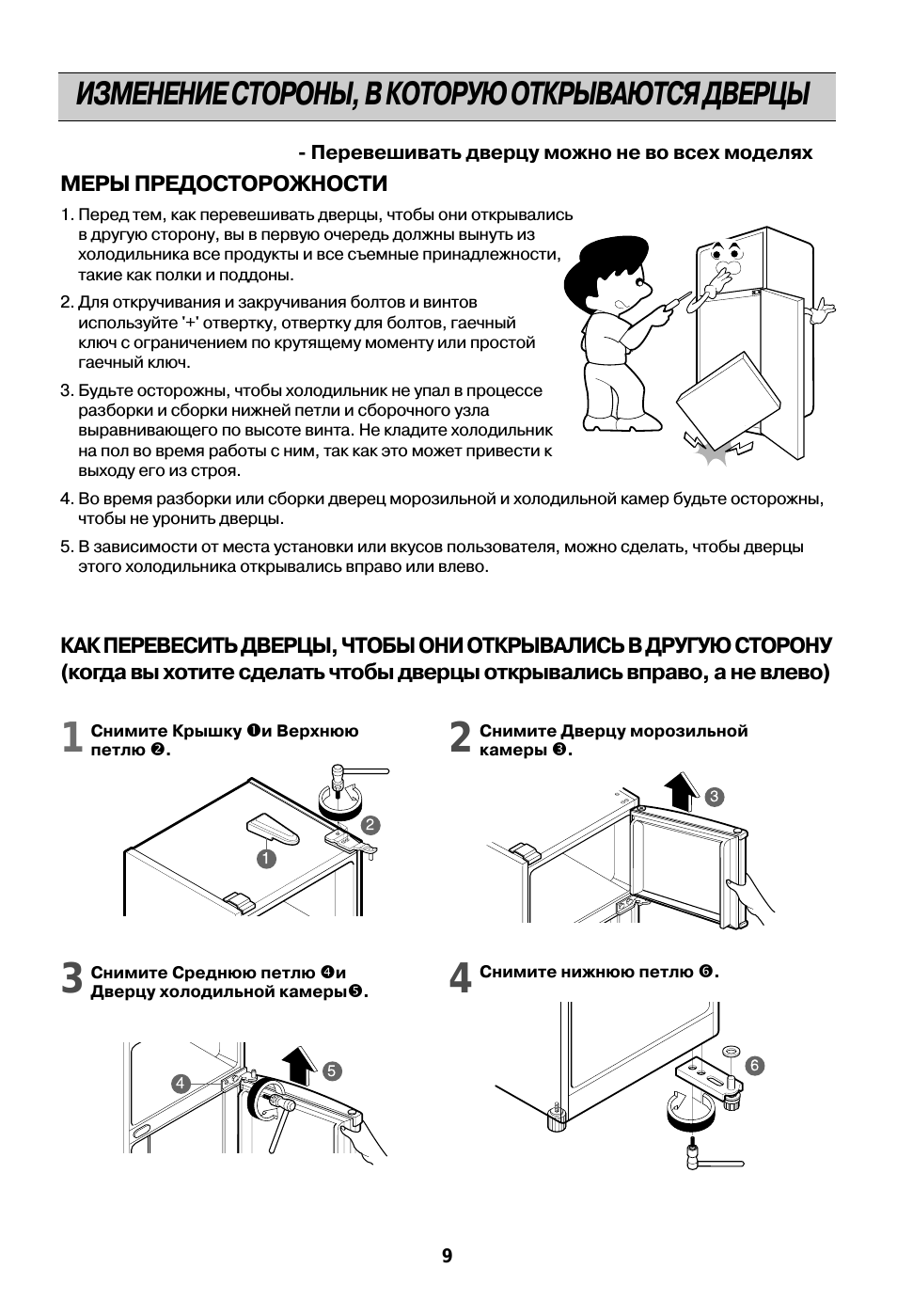 ИЗМЕНЕНИЕ СТОРОНЫ, В КОТОРУЮ ОТКРЫВАЮТСЯ ДВЕРЦЫ

- Перевешивать дверцу можно не во всех моделях

МЕРЫ ПРЕДОСТОРОЖНОСТИ

1. Перед тем, как перевешивать дверцы, чтобы они открывались в другую сторону, вы в первую очередь должны вынуть из холодильника все продукты и все съемные принадлежности, такие как полки и поддоны.

2. Для откручивания и закручивания болтов и винтов используйте '+' отвертку, отвертку для болтов, гаечный ключ с ограничением по крутящему моменту или простой гаечный ключ.

3. Будьте осторожны, чтобы холодильник не упал в процессе разборки и сборки нижней петли и сборочного узла выравнивающего по высоте винта. Не кладите холодильник на пол во время работы с ним, так как это может привести к выходу его из строя.

4. Во время разборки или сборки дверец морозильной и холодильной камер будьте осторожны, чтобы не уронить дверцы.

5. В зависимости от места установки или вкусов пользователя, можно сделать, чтобы дверцы этого холодильника открывались вправо или влево.

КАК ПЕРЕВЕСИТЬ ДВЕРЦЫ, ЧТОБЫ ОНИ ОТКРЫВАЛИСЬ В ДРУГУЮ СТОРОНУ (когда вы хотите сделать чтобы дверцы открывались вправо, а не влево)

1 Снимите Крышку ❶и Верхнюю петлю ❷.

1
2

2 Снимите Дверцу морозильной камеры ❸.

3

3 Снимите Среднюю петлю ❹и Дверцу холодильной камеры❺.

4
5

4 Снимите нижнюю петлю ❻.

6

9